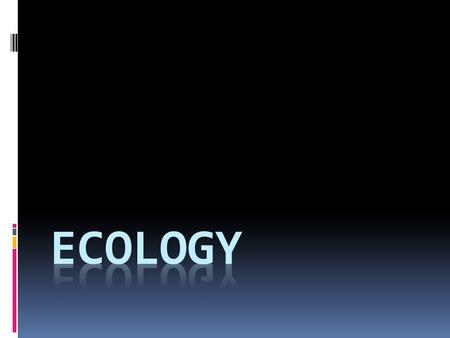 ECOLOGY